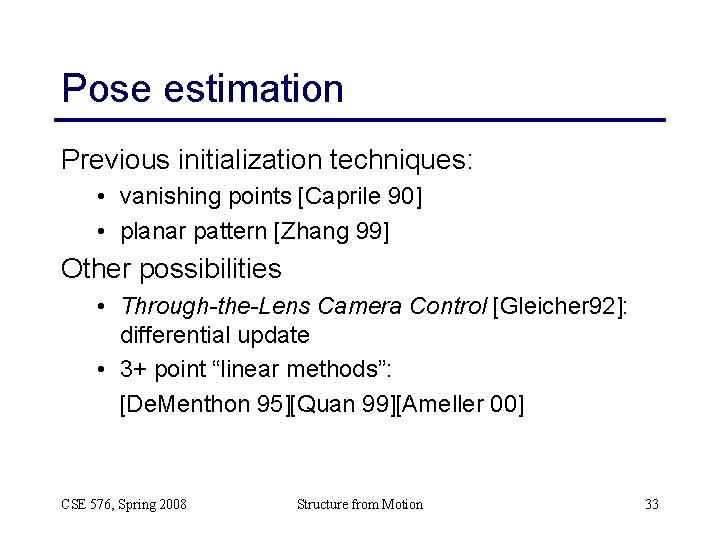 Pose estimation

Previous initialization techniques:

• vanishing points [Caprile 90]

• planar pattern [Zhang 99]

Other possibilities

• Through-the-Lens Camera Control [Gleicher92]: differential update

• 3+ point “linear methods”: [DeMenthon 95][Quan 99][Ameller 00]

CSE 576, Spring 2008

Structure from Motion

33